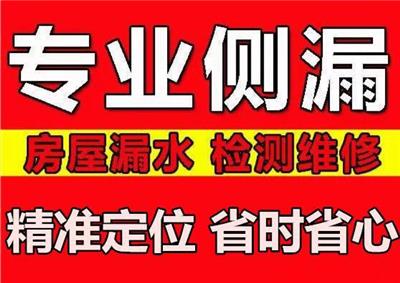 专业侧漏

房屋漏水 检测维修

精准定位 省时省心